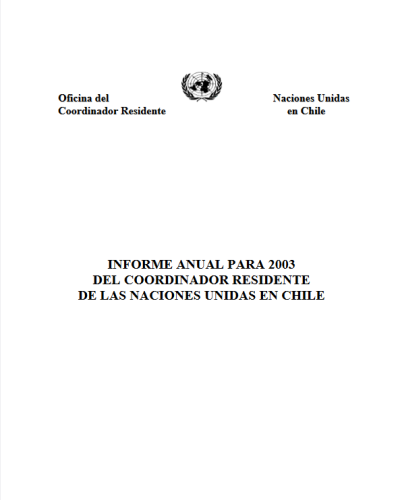 Oficina del
Coordinador Residente

Naciones Unidas
en Chile

INFORME ANUAL PARA 2003
DEL COORDINADOR RESIDENTE
DE LAS NACIONES UNIDAS EN CHILE